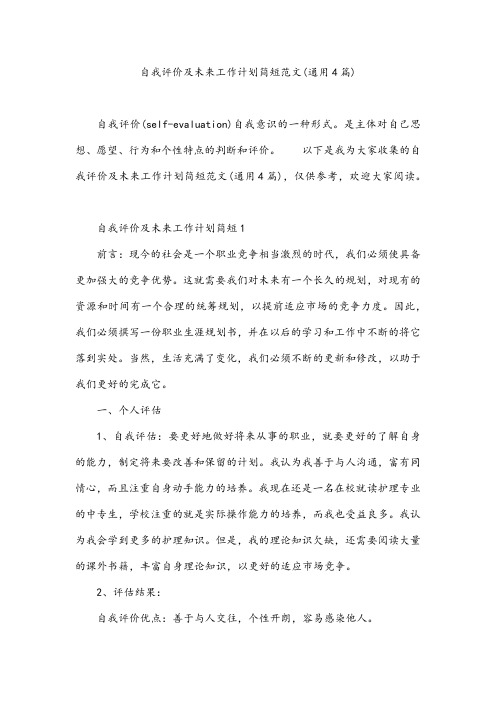 自我评价及未来工作计划简短范文(通用4篇)

自我评价(self-evaluation)自我意识的一种形式。是主体对自己思想、愿望、行为和个性特点的判断和评价。　　以下是我为大家收集的自我评价及未来工作计划简短范文(通用4篇)，仅供参考，欢迎大家阅读。

自我评价及未来工作计划简短1

前言：现今的社会是一个职业竞争相当激烈的时代，我们必须使具备更加强大的竞争优势。这就需要我们对未来有一个长久的规划，对现有的资源和时间有一个合理的统筹规划，以提前适应市场的竞争力度。因此，我们必须撰写一份职业生涯规划书，并在以后的学习和工作中不断的将它落到实处。当然，生活充满了变化，我们必须不断的更新和修改，以助于我们更好的完成它。

一、个人评估

1、自我评估：要更好地做好将来从事的职业，就要更好的了解自身的能力，制定将来要改善和保留的计划。我认为我善于与人沟通，富有同情心，而且注重自身动手能力的培养。我现在还是一名在校就读护理专业的中专生，学校注重的就是实际操作能力的培养，而我也受益良多。我认为我会学到更多的护理知识。但是，我的理论知识欠缺，还需要阅读大量的课外书籍，丰富自身理论知识，以更好的适应市场竞争。

2、评估结果：

自我评价优点：善于与人交往，个性开朗，容易感染他人。